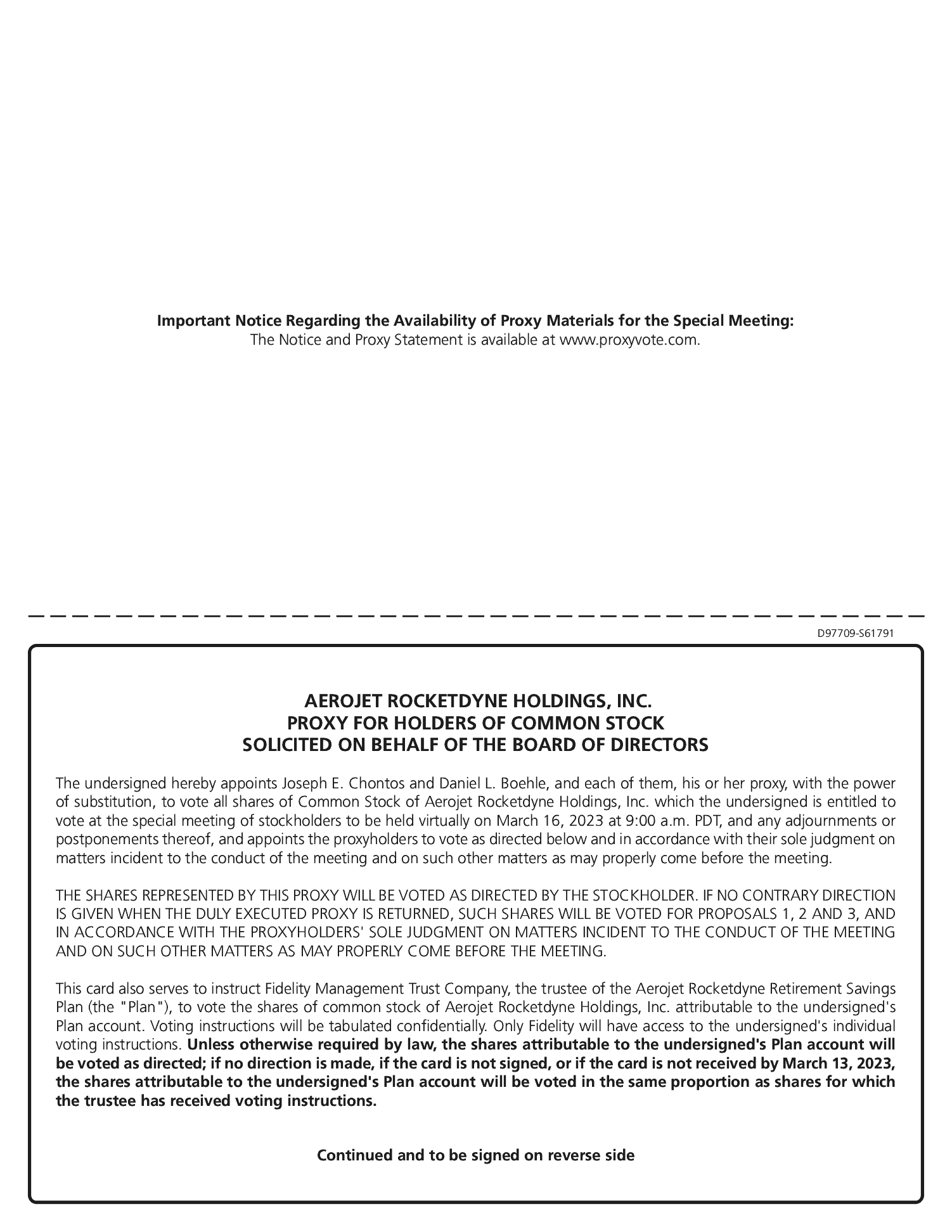 Important Notice Regarding the Availability of Proxy Materials for the Special Meeting:
The Notice and Proxy Statement is available at www.proxyvote.com.

D97709-S61791

AEROJET ROCKETDYNE HOLDINGS, INC.
PROXY FOR HOLDERS OF COMMON STOCK
SOLICITED ON BEHALF OF THE BOARD OF DIRECTORS

The undersigned hereby appoints Joseph E. Chontos and Daniel L. Boehle, and each of them, his or her proxy, with the power of substitution, to vote all shares of Common Stock of Aerojet Rocketdyne Holdings, Inc. which the undersigned is entitled to vote at the special meeting of stockholders to be held virtually on March 16, 2023 at 9:00 a.m. PDT, and any adjournments or postponements thereof, and appoints the proxyholders to vote as directed below and in accordance with their sole judgment on matters incident to the conduct of the meeting and on such other matters as may properly come before the meeting.

THE SHARES REPRESENTED BY THIS PROXY WILL BE VOTED AS DIRECTED BY THE STOCKHOLDER. IF NO CONTRARY DIRECTION IS GIVEN WHEN THE DULY EXECUTED PROXY IS RETURNED, SUCH SHARES WILL BE VOTED FOR PROPOSALS 1, 2 AND 3, AND IN ACCORDANCE WITH THE PROXYHOLDERS' SOLE JUDGMENT ON MATTERS INCIDENT TO THE CONDUCT OF THE MEETING AND ON SUCH OTHER MATTERS AS MAY PROPERLY COME BEFORE THE MEETING.

This card also serves to instruct Fidelity Management Trust Company, the trustee of the Aerojet Rocketdyne Retirement Savings Plan (the "Plan"), to vote the shares of common stock of Aerojet Rocketdyne Holdings, Inc. attributable to the undersigned's Plan account. Voting instructions will be tabulated confidentially. Only Fidelity will have access to the undersigned's individual voting instructions. Unless otherwise required by law, the shares attributable to the undersigned's Plan account will be voted as directed; if no direction is made, if the card is not signed, or if the card is not received by March 13, 2023, the shares attributable to the undersigned's Plan account will be voted in the same proportion as shares for which the trustee has received voting instructions.

Continued and to be signed on reverse side